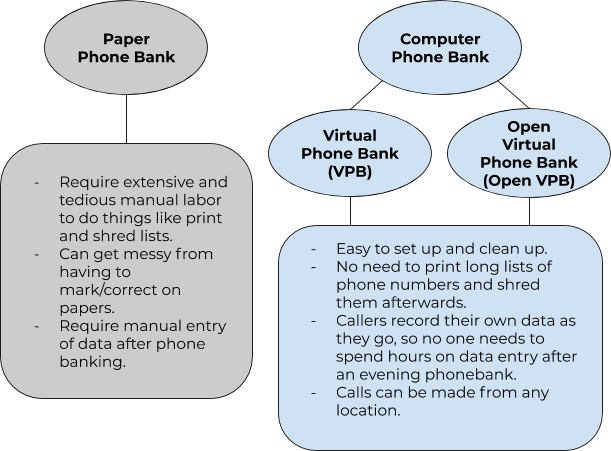 Paper Phone Bank

- Require extensive and tedious manual labor to do things like print and shred lists.
- Can get messy from having to mark/correct on papers.
- Require manual entry of data after phone banking.

Computer Phone Bank

Virtual Phone Bank (VPB)

Open Virtual Phone Bank (Open VPB)

- Easy to set up and clean up.
- No need to print long lists of phone numbers and shred them afterwards.
- Callers record their own data as they go, so no one needs to spend hours on data entry after an evening phonebank.
- Calls can be made from any location.